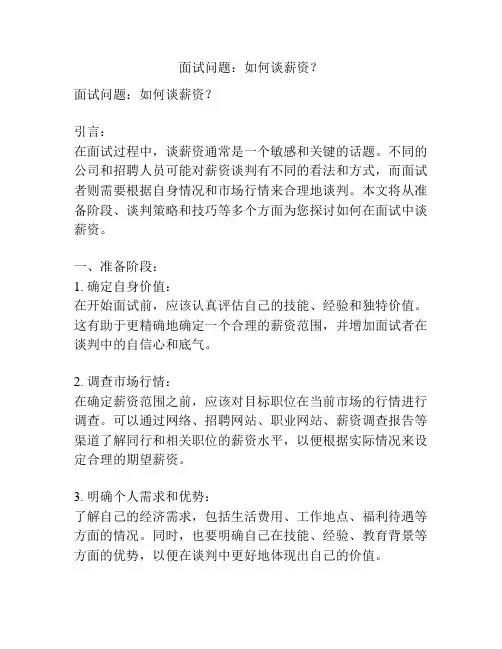 面试问题：如何谈薪资？

面试问题：如何谈薪资？

引言：
在面试过程中，谈薪资通常是一个敏感和关键的话题。不同的公司和招聘人员可能对薪资谈判有不同的看法和方式，而面试者则需要根据自身情况和市场行情来合理地谈判。本文将从准备阶段、谈判策略和技巧等多个方面为您探讨如何在面试中谈薪资。

一、准备阶段：
1. 确定自身价值：
在开始面试前，应该认真评估自己的技能、经验和独特价值。这有助于更精确地确定一个合理的薪资范围，并增加面试者在谈判中的自信心和底气。

2. 调查市场行情：
在确定薪资范围之前，应该对目标职位在当前市场的行情进行调查。可以通过网络、招聘网站、职业网站、薪资调查报告等渠道了解同行和相关职位的薪资水平，以便根据实际情况来设定合理的期望薪资。

3. 明确个人需求和优势：
了解自己的经济需求，包括生活费用、工作地点、福利待遇等方面的情况。同时，也要明确自己在技能、经验、教育背景等方面的优势，以便在谈判中更好地体现出自己的价值。